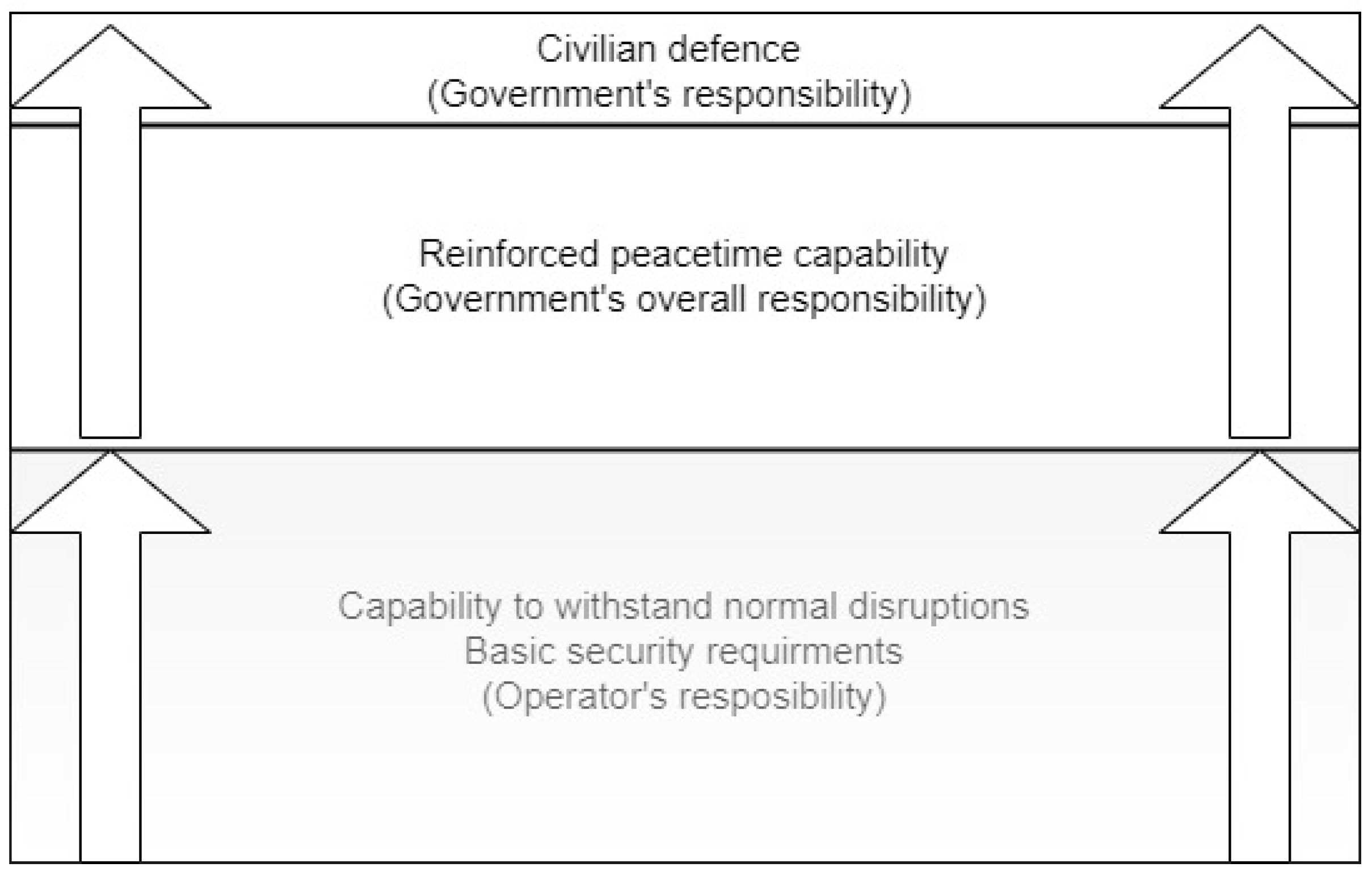 Civilian defence
(Government's responsibility)

Reinforced peacetime capability
(Government's overall responsibility)

Capability to withstand normal disruptions
Basic security requirments
(Operator's resposibility)